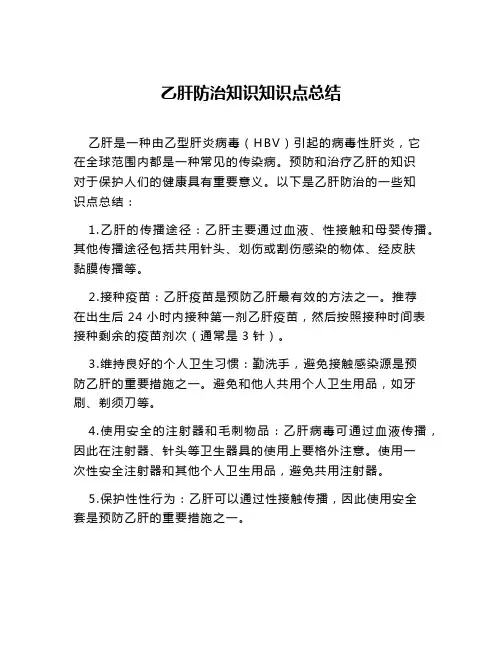 乙肝防治知识知识点总结

乙肝是一种由乙型肝炎病毒（HBV）引起的病毒性肝炎，它在全球范围内都是一种常见的传染病。预防和治疗乙肝的知识对于保护人们的健康具有重要意义。以下是乙肝防治的一些知识点总结：

1.乙肝的传播途径：乙肝主要通过血液、性接触和母婴传播。其他传播途径包括共用针头、划伤或割伤感染的物体、经皮肤黏膜传播等。

2.接种疫苗：乙肝疫苗是预防乙肝最有效的方法之一。推荐在出生后 24 小时内接种第一剂乙肝疫苗，然后按照接种时间表接种剩余的疫苗剂次（通常是 3 针）。

3.维持良好的个人卫生习惯：勤洗手，避免接触感染源是预防乙肝的重要措施之一。避免和他人共用个人卫生用品，如牙刷、剃须刀等。

4.使用安全的注射器和毛刺物品：乙肝病毒可通过血液传播，因此在注射器、针头等卫生器具的使用上要格外注意。使用一次性安全注射器和其他个人卫生用品，避免共用注射器。

5.保护性性行为：乙肝可以通过性接触传播，因此使用安全套是预防乙肝的重要措施之一。